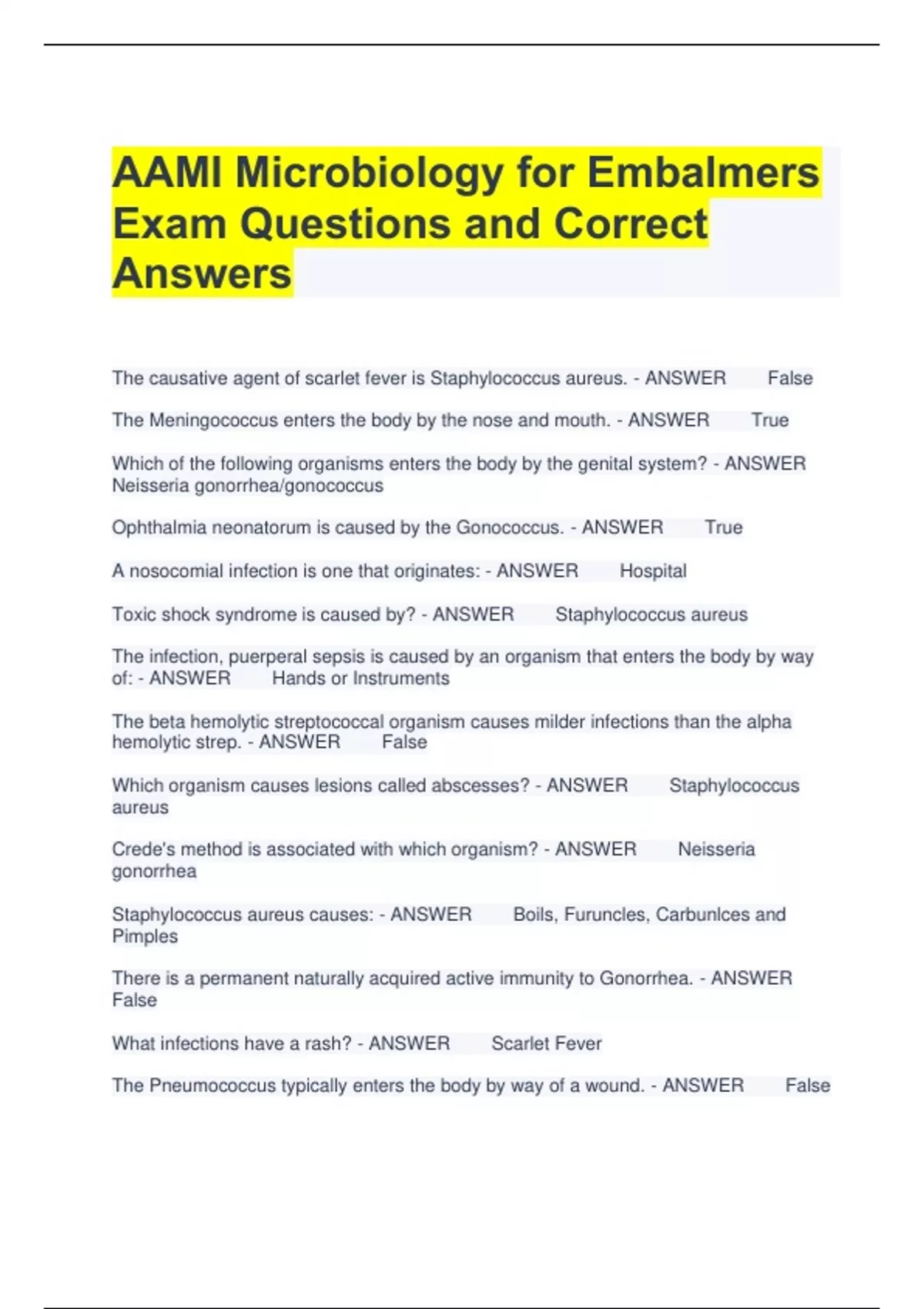 AAMI Microbiology for Embalmers Exam Questions and Correct Answers

The causative agent of scarlet fever is Staphylococcus aureus. - ANSWER False

The Meningococcus enters the body by the nose and mouth. - ANSWER True

Which of the following organisms enters the body by the genital system? - ANSWER Neisseria gonorrhea/gonococcus

Ophthalmia neonatorum is caused by the Gonococcus. - ANSWER True

A nosocomial infection is one that originates: - ANSWER Hospital

Toxic shock syndrome is caused by? - ANSWER Staphylococcus aureus

The infection, puerperal sepsis is caused by an organism that enters the body by way of: - ANSWER Hands or Instruments

The beta hemolytic streptococcal organism causes milder infections than the alpha hemolytic strep. - ANSWER False

Which organism causes lesions called abscesses? - ANSWER Staphylococcus aureus

Crede's method is associated with which organism? - ANSWER Neisseria gonorrhea

Staphylococcus aureus causes: - ANSWER Boils, Furuncles, Carbunlces and Pimples

There is a permanent naturally acquired active immunity to Gonorrhea. - ANSWER False

What infections have a rash? - ANSWER Scarlet Fever

The Pneumococcus typically enters the body by way of a wound. - ANSWER False